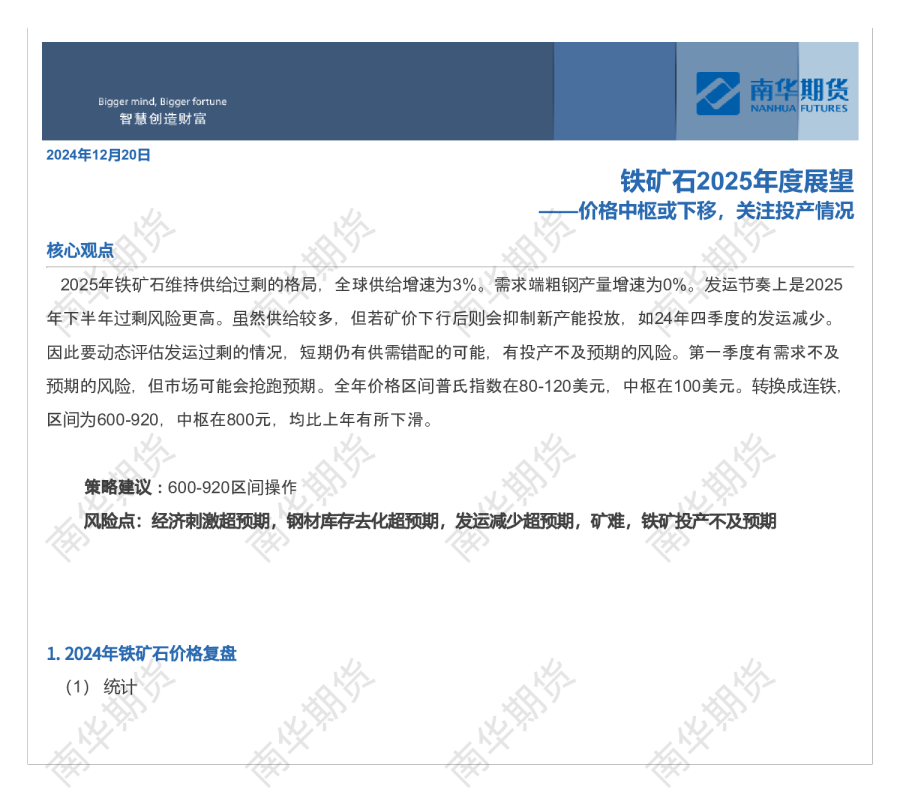 Bigger mind, Bigger fortune
智慧创造财富

南华期货
NANHUA FUTURES

2024年12月20日

铁矿石2025年度展望
——价格中枢或下移，关注投产情况

核心观点

2025年铁矿石维持供给过剩的格局，全球供给增速为3%。需求端粗钢产量增速为0%。发运节奏上是2025年下半年过剩风险更高。虽然供给较多，但若矿价下行后则会抑制新产能投放，如24年四季度的发运减少。因此要动态评估发运过剩的情况，短期仍有供需错配的可能，有投产不及预期的风险。第一季度有需求不及预期的风险，但市场可能会抢跑预期。全年价格区间普氏指数在80-120美元，中枢在100美元。转换成连铁，区间为600-920，中枢在800元，均比上年有所下滑。

策略建议：600-920区间操作

风险点：经济刺激超预期，钢材库存去化超预期，发运减少超预期，矿难，铁矿投产不及预期

1. 2024年铁矿石价格复盘

（1）统计

南华期货